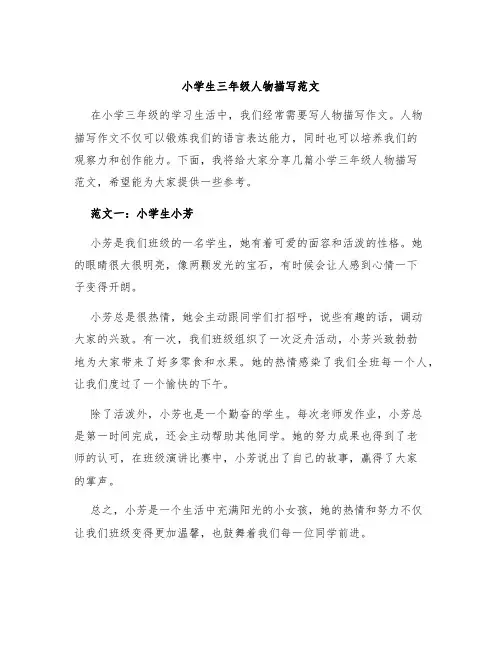 小学生三年级人物描写范文

在小学三年级的学习生活中，我们经常需要写人物描写作文。人物描写作文不仅可以锻炼我们的语言表达能力，同时也可以培养我们的观察力和创作能力。下面，我将给大家分享几篇小学三年级人物描写范文，希望能为大家提供一些参考。

范文一：小学生小芳

小芳是我们班级的一名学生，她有着可爱的面容和活泼的性格。她的眼睛很大很明亮，像两颗发光的宝石，有时候会让人感到心情一下子变得开朗。

小芳总是很热情，她会主动跟同学们打招呼，说些有趣的话，调动大家的兴致。有一次，我们班级组织了一次泛舟活动，小芳兴致勃勃地为大家带来了好多零食和水果。她的热情感染了我们全班每一个人，让我们度过了一个愉快的下午。

除了活泼外，小芳也是一个勤奋的学生。每次老师发作业，小芳总是第一时间完成，还会主动帮助其他同学。她的努力成果也得到了老师的认可，在班级演讲比赛中，小芳说出了自己的故事，赢得了大家的掌声。

总之，小芳是一个生活中充满阳光的小女孩，她的热情和努力不仅让我们班级变得更加温馨，也鼓舞着我们每一位同学前进。